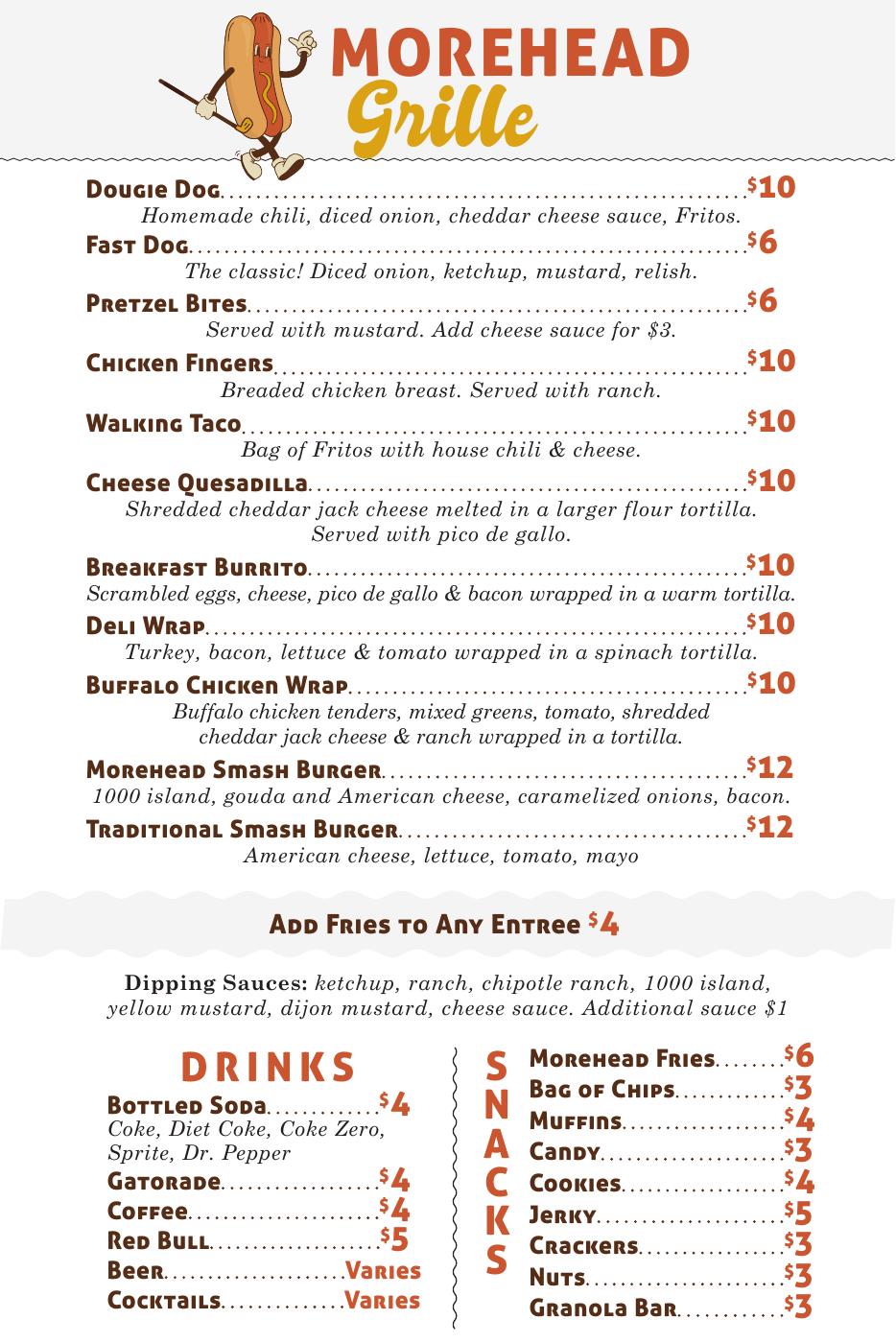 MOREHEAD
Grille

Dougie Dog $10
Homemade chili, diced onion, cheddar cheese sauce, Fritos.

Fast Dog $6
The classic! Diced onion, ketchup, mustard, relish.

Pretzel Bites $6
Served with mustard. Add cheese sauce for $3.

Chicken Fingers $10
Breaded chicken breast. Served with ranch.

Walking Taco $10
Bag of Fritos with house chili & cheese.

Cheese Quesadilla $10
Shredded cheddar jack cheese melted in a larger flour tortilla. Served with pico de gallo.

Breakfast Burrito $10
Scrambled eggs, cheese, pico de gallo & bacon wrapped in a warm tortilla.

Deli Wrap $10
Turkey, bacon, lettuce & tomato wrapped in a spinach tortilla.

Buffalo Chicken Wrap $10
Buffalo chicken tenders, mixed greens, tomato, shredded cheddar jack cheese & ranch wrapped in a tortilla.

Morehead Smash Burger $12
1000 island, gouda and American cheese, caramelized onions, bacon.

Traditional Smash Burger $12
American cheese, lettuce, tomato, mayo

Add Fries to Any Entree $4

Dipping Sauces: ketchup, ranch, chipotle ranch, 1000 island, yellow mustard, dijon mustard, cheese sauce. Additional sauce $1

DRINKS
Bottled Soda $4
Coke, Diet Coke, Coke Zero, Sprite, Dr. Pepper
Gatorade $4
Coffee $4
Red Bull $5
Beer Varies
Cocktails Varies

SNACKS
Morehead Fries $6
Bag of Chips $3
Muffins $4
Candy $3
Cookies $4
Jerky $5
Crackers $3
Nuts $3
Granola Bar $3